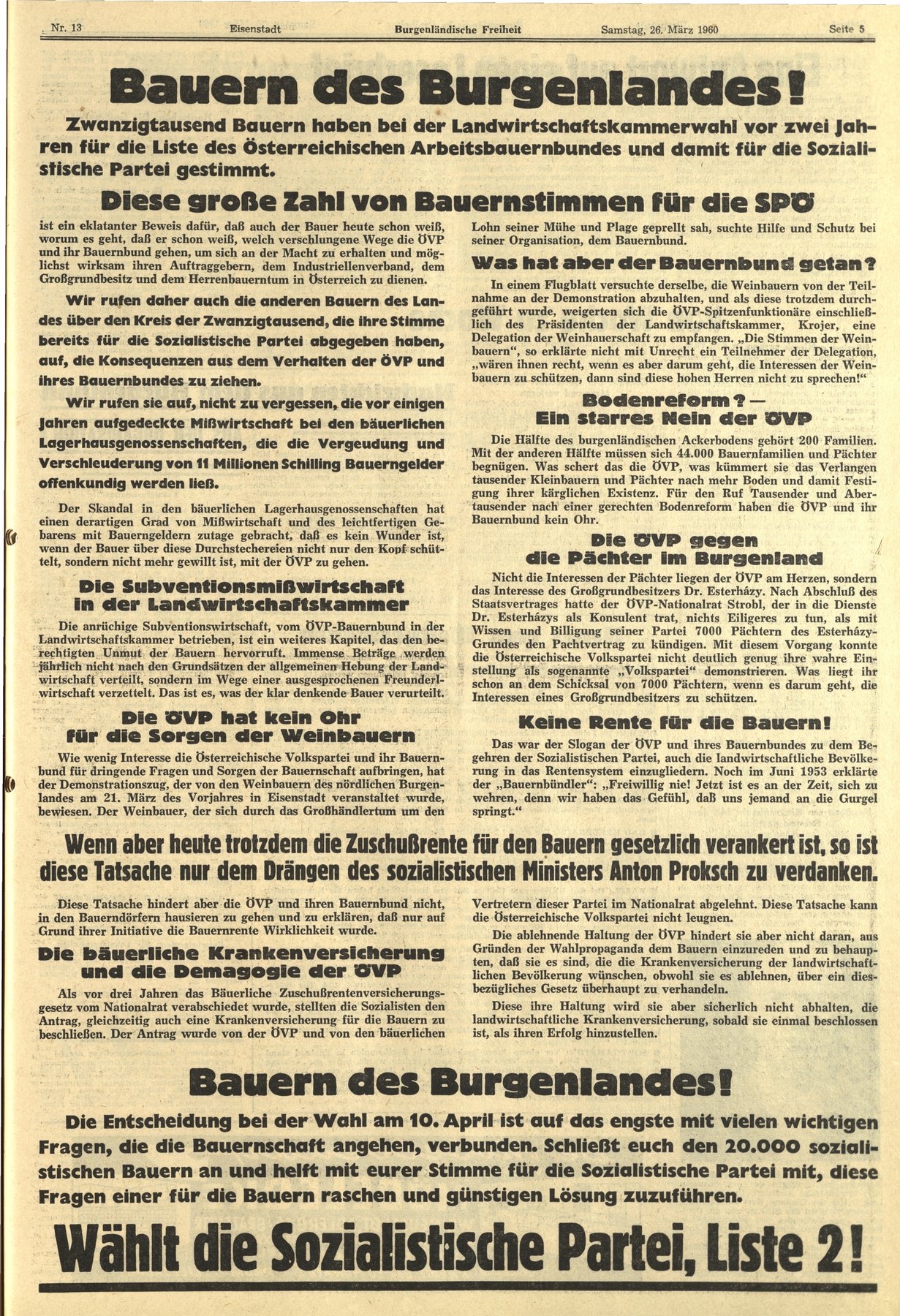 Nr. 13 Eisenstadt Burgenländische Freiheit Samstag, 26. März 1960 Seite 5

Bauern des Burgenlandes!

Zwanzigtausend Bauern haben bei der Landwirtschaftskammerwahl vor zwei Jahren für die Liste des Österreichischen Arbeitsbauernbundes und damit für die Sozialistische Partei gestimmt.

Diese große Zahl von Bauernstimmen für die SPÖ

ist ein eklatanter Beweis dafür, daß auch der Bauer heute schon weiß, worum es geht, daß er schon weiß, welch verschlungene Wege die ÖVP und ihr Bauernbund gehen, um sich an der Macht zu erhalten und möglichst wirksam ihren Auftraggebern, dem Industriellenverband, dem Großgrundbesitz und dem Herrenbauerntum in Österreich zu dienen.

Wir rufen daher auch die anderen Bauern des Landes über den Kreis der Zwanzigtausend, die ihre Stimme bereits für die Sozialistische Partei abgegeben haben, auf, die Konsequenzen aus dem Verhalten der ÖVP und ihres Bauernbundes zu ziehen.

Wir rufen sie auf, nicht zu vergessen, die vor einigen Jahren aufgedeckte Mißwirtschaft bei den bäuerlichen Lagerhausgenossenschaften, die die Vergeudung und Verschleuderung von 11 Millionen Schilling Bauerngelder offenkundig werden ließ.

Der Skandal in den bäuerlichen Lagerhausgenossenschaften hat einen derartigen Grad von Mißwirtschaft und des leichtfertigen Gebarens mit Bauerngeldern zutage gebracht, daß es kein Wunder ist, wenn der Bauer über diese Durchstechereien nicht nur den Kopf schüttelt, sondern nicht mehr gewillt ist, mit der ÖVP zu gehen.

Die Subventionsmißwirtschaft in der Landwirtschaftskammer

Die anrüchige Subventionswirtschaft, vom ÖVP-Bauernbund in der Landwirtschaftskammer betrieben, ist ein weiteres Kapitel, das den berechtigten Unmut der Bauern hervorruft. Immense Beträge werden jährlich nicht nach den Grundsätzen der allgemeinen Hebung der Landwirtschaft verteilt, sondern im Wege einer ausgesprochenen Freunderlwirtschaft verzettelt. Das ist es, was der klar denkende Bauer verurteilt.

Die ÖVP hat kein Ohr für die Sorgen der Weinbauern

Wie wenig Interesse die Österreichische Volkspartei und ihr Bauernbund für dringende Fragen und Sorgen der Bauernschaft aufbringen, hat der Demonstrationszug, der von den Weinbauern des nördlichen Burgenlandes am 21. März des Vorjahres in Eisenstadt veranstaltet wurde, bewiesen. Der Weinbauer, der sich durch das Großhändlertum um den Lohn seiner Mühe und Plage geprellt sah, suchte Hilfe und Schutz bei seiner Organisation, dem Bauernbund.

Was hat aber der Bauernbund getan?

In einem Flugblatt versuchte derselbe, die Weinbauern von der Teilnahme an der Demonstration abzuhalten, und als diese trotzdem durchgeführt wurde, weigerten sich die ÖVP-Spitzenfunktionäre einschließlich des Präsidenten der Landwirtschaftskammer, Krojer, eine Delegation der Weinhauerschaft zu empfangen. „Die Stimmen der Weinbauern“, so erklärte nicht mit Unrecht ein Teilnehmer der Delegation, „wären ihnen recht, wenn es aber darum geht, die Interessen der Weinbauern zu schützen, dann sind diese hohen Herren nicht zu sprechen!“

Bodenreform? — Ein starres Nein der ÖVP

Die Hälfte des burgenländischen Ackerbodens gehört 200 Familien. Mit der anderen Hälfte müssen sich 44.000 Bauernfamilien und Pächter begnügen. Was schert das die ÖVP, was kümmert sie das Verlangen tausender Kleinbauern und Pächter nach mehr Boden und damit Festigung ihrer kärglichen Existenz. Für den Ruf Tausender und Abertausender nach einer gerechten Bodenreform haben die ÖVP und ihr Bauernbund kein Ohr.

Die ÖVP gegen die Pächter im Burgenland

Nicht die Interessen der Pächter liegen der ÖVP am Herzen, sondern das Interesse des Großgrundbesitzers Dr. Esterházy. Nach Abschluß des Staatsvertrages hatte der ÖVP-Nationalrat Strobl, der in die Dienste Dr. Esterházys als Konsulent trat, nichts Eiligeres zu tun, als mit Wissen und Billigung seiner Partei 7000 Pächtern des Esterházy-Grundes den Pachtvertrag zu kündigen. Mit diesem Vorgang konnte die Österreichische Volkspartei nicht deutlich genug ihre wahre Einstellung als sogenannte „Volkspartei“ demonstrieren. Was liegt ihr schon an dem Schicksal von 7000 Pächtern, wenn es darum geht, die Interessen eines Großgrundbesitzers zu schützen.

Keine Rente für die Bauern!

Das war der Slogan der ÖVP und ihres Bauernbundes zu dem Begehren der Sozialistischen Partei, auch die landwirtschaftliche Bevölkerung in das Rentensystem einzugliedern. Noch im Juni 1953 erklärte der „Bauernbündler“: „Freiwillig nie! Jetzt ist es an der Zeit, sich zu wehren, denn wir haben das Gefühl, daß uns jemand an die Gurgel springt.“

Wenn aber heute trotzdem die Zuschußrente für den Bauern gesetzlich verankert ist, so ist diese Tatsache nur dem Drängen des sozialistischen Ministers Anton Proksch zu verdanken.

Diese Tatsache hindert aber die ÖVP und ihren Bauernbund nicht, in den Bauerndörfern hausieren zu gehen und zu erklären, daß nur auf Grund ihrer Initiative die Bauernrente Wirklichkeit wurde.

Die bäuerliche Krankenversicherung und die Demagogie der ÖVP

Als vor drei Jahren das Bäuerliche Zuschußrentenversicherungsgesetz vom Nationalrat verabschiedet wurde, stellten die Sozialisten den Antrag, gleichzeitig auch eine Krankenversicherung für die Bauern zu beschließen. Der Antrag wurde von der ÖVP und von den bäuerlichen Vertretern dieser Partei im Nationalrat abgelehnt. Diese Tatsache kann die Österreichische Volkspartei nicht leugnen.

Die ablehnende Haltung der ÖVP hindert sie aber nicht daran, aus Gründen der Wahlpropaganda dem Bauern einzureden und zu behaupten, daß sie es sind, die die Krankenversicherung der landwirtschaftlichen Bevölkerung wünschen, obwohl sie es ablehnen, über ein diesbezügliches Gesetz überhaupt zu verhandeln.

Diese ihre Haltung wird sie aber sicherlich nicht abhalten, die landwirtschaftliche Krankenversicherung, sobald sie einmal beschlossen ist, als ihren Erfolg hinzustellen.

Bauern des Burgenlandes!

Die Entscheidung bei der Wahl am 10. April ist auf das engste mit vielen wichtigen Fragen, die die Bauernschaft angehen, verbunden. Schließt euch den 20.000 sozialistischen Bauern an und helft mit eurer Stimme für die Sozialistische Partei mit, diese Fragen einer für die Bauern raschen und günstigen Lösung zuzuführen.

Wählt die Sozialistische Partei, Liste 2!